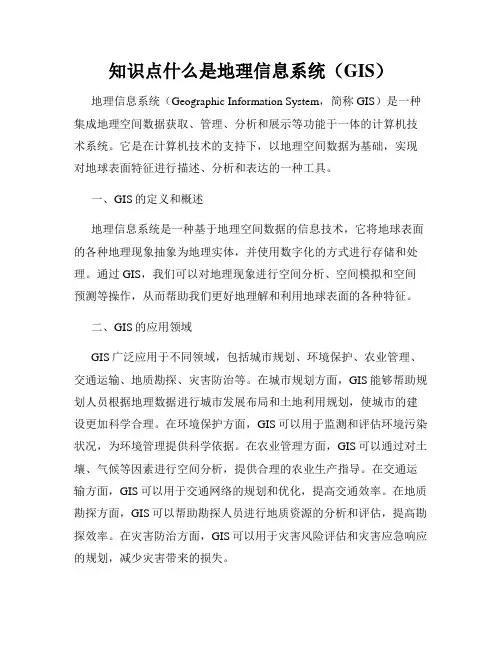 知识点什么是地理信息系统（GIS）

地理信息系统（Geographic Information System，简称 GIS）是一种集成地理空间数据获取、管理、分析和展示等功能于一体的计算机技术系统。它是在计算机技术的支持下，以地理空间数据为基础，实现对地球表面特征进行描述、分析和表达的一种工具。

一、GIS 的定义和概述

地理信息系统是一种基于地理空间数据的信息技术，它将地球表面的各种地理现象抽象为地理实体，并使用数字化的方式进行存储和处理。通过 GIS，我们可以对地理现象进行空间分析、空间模拟和空间预测等操作，从而帮助我们更好地理解和利用地球表面的各种特征。

二、GIS 的应用领域

GIS 广泛应用于不同领域，包括城市规划、环境保护、农业管理、交通运输、地质勘探、灾害防治等。在城市规划方面，GIS 能够帮助规划人员根据地理数据进行城市发展布局和土地利用规划，使城市的建设更加科学合理。在环境保护方面，GIS 可以用于监测和评估环境污染状况，为环境管理提供科学依据。在农业管理方面，GIS 可以通过对土壤、气候等因素进行空间分析，提供合理的农业生产指导。在交通运输方面，GIS 可以用于交通网络的规划和优化，提高交通效率。在地质勘探方面，GIS 可以帮助勘探人员进行地质资源的分析和评估，提高勘探效率。在灾害防治方面，GIS 可以用于灾害风险评估和灾害应急响应的规划，减少灾害带来的损失。